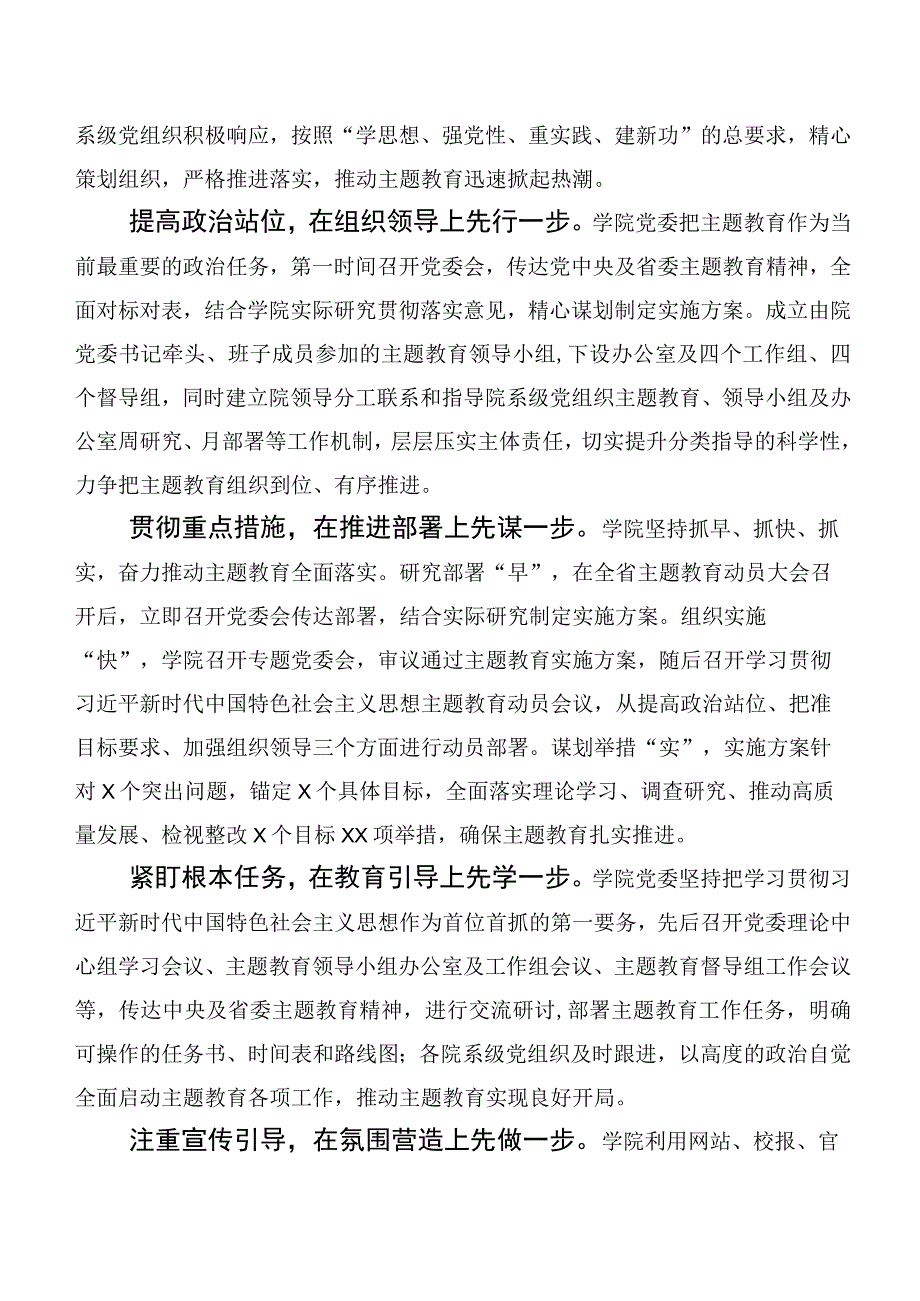 系级党组织积极响应，按照“学思想、强党性、重实践、建新功”的总要求，精心策划组织，严格推进落实，推动主题教育迅速掀起热潮。

提高政治站位，在组织领导上先行一步。学院党委把主题教育作为当前最重要的政治任务，第一时间召开党委会，传达党中央及省委主题教育精神，全面对标对表，结合学院实际研究贯彻落实意见，精心谋划制定实施方案。成立由院党委书记牵头、班子成员参加的主题教育领导小组，下设办公室及四个工作组、四个督导组，同时建立院领导分工联系和指导院系级党组织主题教育、领导小组及办公室周研究、月部署等工作机制，层层压实主体责任，切实提升分类指导的科学性，力争把主题教育组织到位、有序推进。

贯彻重点措施，在推进部署上先谋一步。学院坚持抓早、抓快、抓实，奋力推动主题教育全面落实。研究部署“早”，在全省主题教育动员大会召开后，立即召开党委会传达部署，结合实际研究制定实施方案。组织实施“快”，学院召开专题党委会，审议通过主题教育实施方案，随后召开学习贯彻习近平新时代中国特色社会主义思想主题教育动员会议，从提高政治站位、把准目标要求、加强组织领导三个方面进行动员部署。谋划举措“实”，实施方案针对X个突出问题，锚定X个具体目标，全面落实理论学习、调查研究、推动高质量发展、检视整改X个目标XX项举措，确保主题教育扎实推进。

紧盯根本任务，在教育引导上先学一步。学院党委坚持把学习贯彻习近平新时代中国特色社会主义思想作为首位首抓的第一要务，先后召开党委理论中心组学习会议、主题教育领导小组办公室及工作组会议、主题教育督导组工作会议等，传达中央及省委主题教育精神，进行交流研讨，部署主题教育工作任务，明确可操作的任务书、时间表和路线图；各院系级党组织及时跟进，以高度的政治自觉全面启动主题教育各项工作，推动主题教育实现良好开局。

注重宣传引导，在氛围营造上先做一步。学院利用网站、校报、官